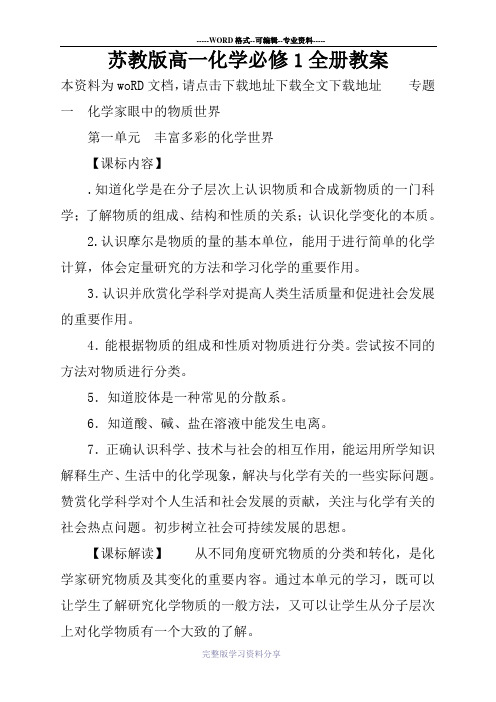 -----WORD格式--可编辑--专业资料-----

苏教版高一化学必修1全册教案

本资料为woRD文档，请点击下载地址下载全文下载地址　　专题一　化学家眼中的物质世界

第一单元　丰富多彩的化学世界

【课标内容】

.知道化学是在分子层次上认识物质和合成新物质的一门科学；了解物质的组成、结构和性质的关系；认识化学变化的本质。

2.认识摩尔是物质的量的基本单位，能用于进行简单的化学计算，体会定量研究的方法和学习化学的重要作用。

3.认识并欣赏化学科学对提高人类生活质量和促进社会发展的重要作用。

4.能根据物质的组成和性质对物质进行分类。尝试按不同的方法对物质进行分类。

5.知道胶体是一种常见的分散系。

6.知道酸、碱、盐在溶液中能发生电离。

7.正确认识科学、技术与社会的相互作用，能运用所学知识解释生产、生活中的化学现象，解决与化学有关的一些实际问题。赞赏化学科学对个人生活和社会发展的贡献，关注与化学有关的社会热点问题。初步树立社会可持续发展的思想。

【课标解读】　　从不同角度研究物质的分类和转化，是化学家研究物质及其变化的重要内容。通过本单元的学习，既可以让学生了解研究化学物质的一般方法，又可以让学生从分子层次上对化学物质有一个大致的了解。

完整版学习资料分享